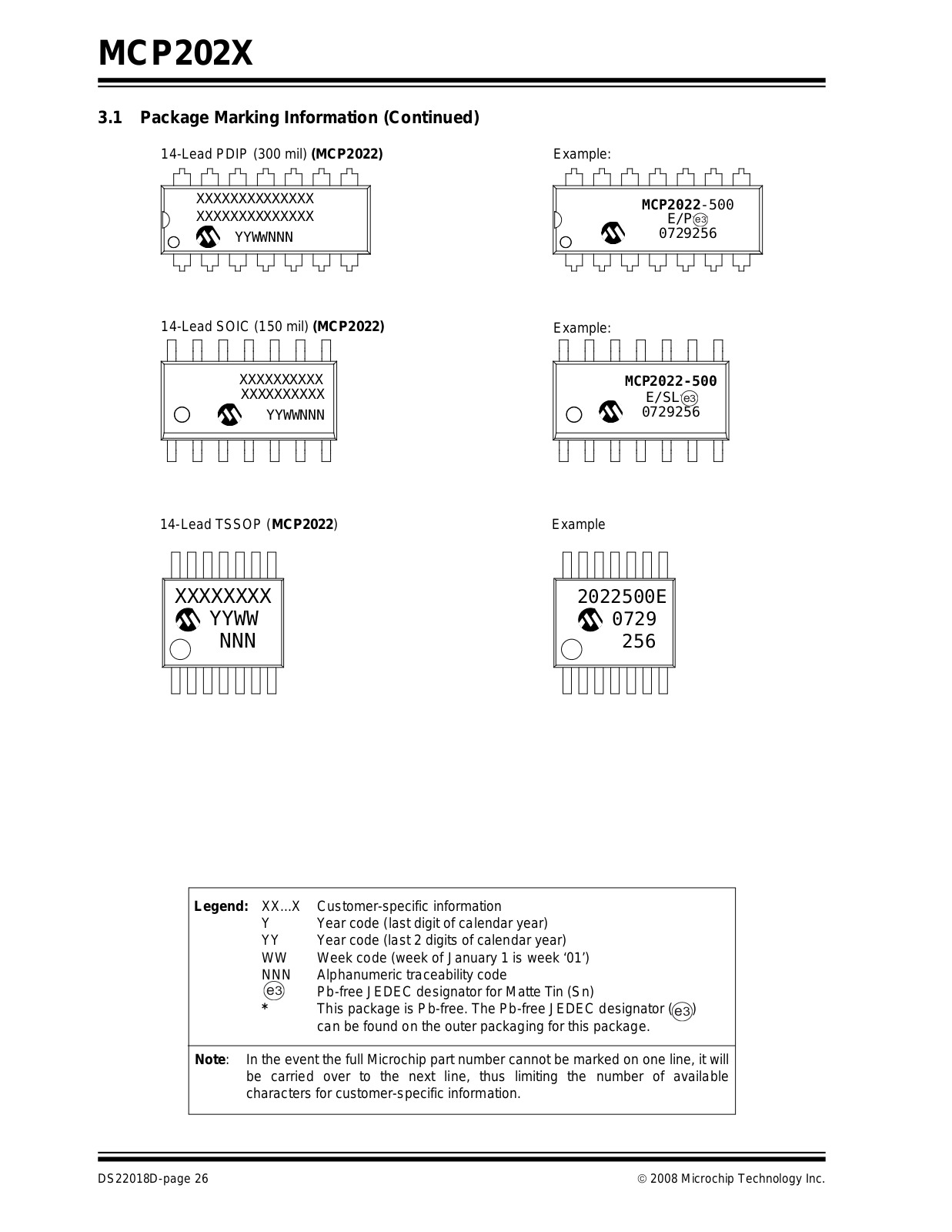 MCP202X

3.1 Package Marking Information (Continued)

14-Lead PDIP (300 mil) (MCP2022)

XXXXXXXXXXXXXX
XXXXXXXXXXXXXX
YYWWNNN

Example:

MCP2022-500
E/P e3
0729256

14-Lead SOIC (150 mil) (MCP2022)

XXXXXXXXXX
XXXXXXXXXX
YYWWNNN

Example:

MCP2022-500
E/SL e3
0729256

14-Lead TSSOP (MCP2022)

XXXXXXXX
YYWW
NNN

Example

2022500E
0729
256

| Legend: | XX...X | Customer-specific information |
|---|---|---|
| | Y | Year code (last digit of calendar year) |
| | YY | Year code (last 2 digits of calendar year) |
| | WW | Week code (week of January 1 is week '01') |
| | NNN | Alphanumeric traceability code |
| | e3 | Pb-free JEDEC designator for Matte Tin (Sn) |
| | * | This package is Pb-free. The Pb-free JEDEC designator (e3) can be found on the outer packaging for this package. |

Note: In the event the full Microchip part number cannot be marked on one line, it will be carried over to the next line, thus limiting the number of available characters for customer-specific information.

DS22018D-page 26

© 2008 Microchip Technology Inc.